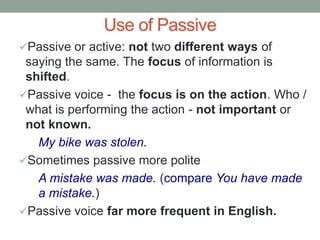 Use of Passive

✓Passive or active: not two different ways of saying the same. The focus of information is shifted.

✓Passive voice - the focus is on the action. Who / what is performing the action - not important or not known.

My bike was stolen.

✓Sometimes passive more polite

A mistake was made. (compare You have made a mistake.)

✓Passive voice far more frequent in English.